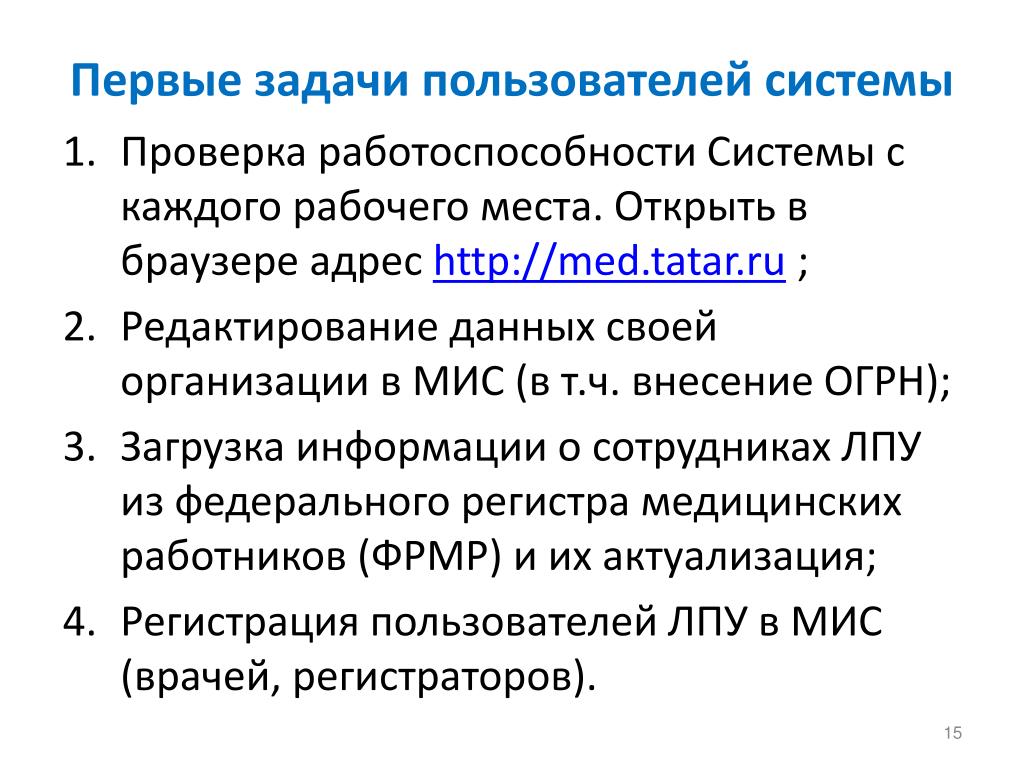 Первые задачи пользователей системы

1. Проверка работоспособности Системы с каждого рабочего места. Открыть в браузере адрес http://med.tatar.ru ;
2. Редактирование данных своей организации в МИС (в т.ч. внесение ОГРН);
3. Загрузка информации о сотрудниках ЛПУ из федерального регистра медицинских работников (ФРМР) и их актуализация;
4. Регистрация пользователей ЛПУ в МИС (врачей, регистраторов).

15